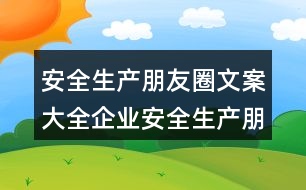 安全生产朋友圈文案大全企业安全生产朋